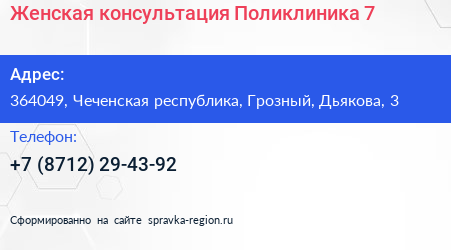 Женская консультация Поликлиника 7

Адрес:

364049, Чеченская республика, Грозный, Дьякова, 3

Телефон:

+7 (8712) 29-43-92

Сформированно на сайте spravka-region.ru